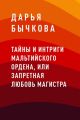 ДАРЬЯ БЫЧКОВА

ТАЙНЫ И ИНТРИГИ МАЛЬТИЙСКОГО ОРДЕНА, ИЛИ ЗАПРЕТНАЯ ЛЮБОВЬ МАГИСТРА